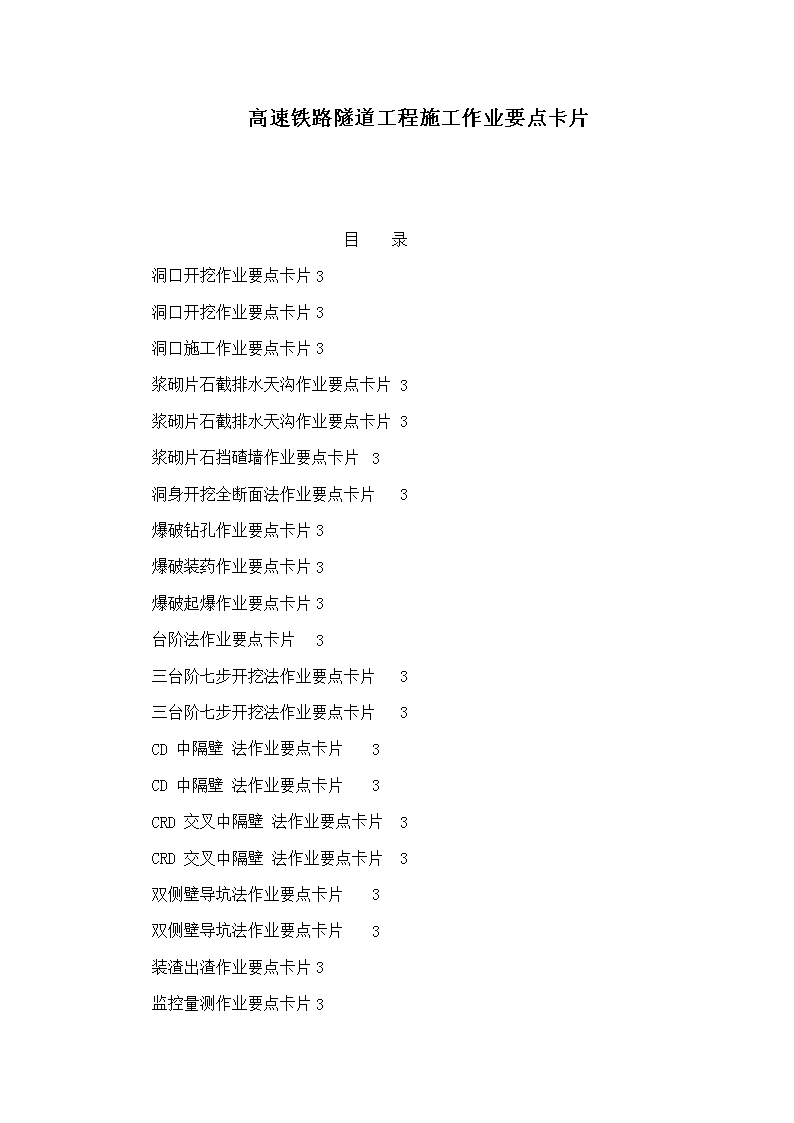 高速铁路隧道工程施工作业要点卡片

目　录

洞口开挖作业要点卡片 3

洞口开挖作业要点卡片 3

洞口施工作业要点卡片 3

浆砌片石截排水天沟作业要点卡片 3

浆砌片石截排水天沟作业要点卡片 3

浆砌片石挡碴墙作业要点卡片 3

洞身开挖全断面法作业要点卡片 3

爆破钻孔作业要点卡片 3

爆破装药作业要点卡片 3

爆破起爆作业要点卡片 3

台阶法作业要点卡片 3

三台阶七步开挖法作业要点卡片 3

三台阶七步开挖法作业要点卡片 3

CD 中隔壁 法作业要点卡片 3

CD 中隔壁 法作业要点卡片 3

CRD 交叉中隔壁 法作业要点卡片 3

CRD 交叉中隔壁 法作业要点卡片 3

双侧壁导坑法作业要点卡片 3

双侧壁导坑法作业要点卡片 3

装渣出渣作业要点卡片 3

监控量测作业要点卡片 3